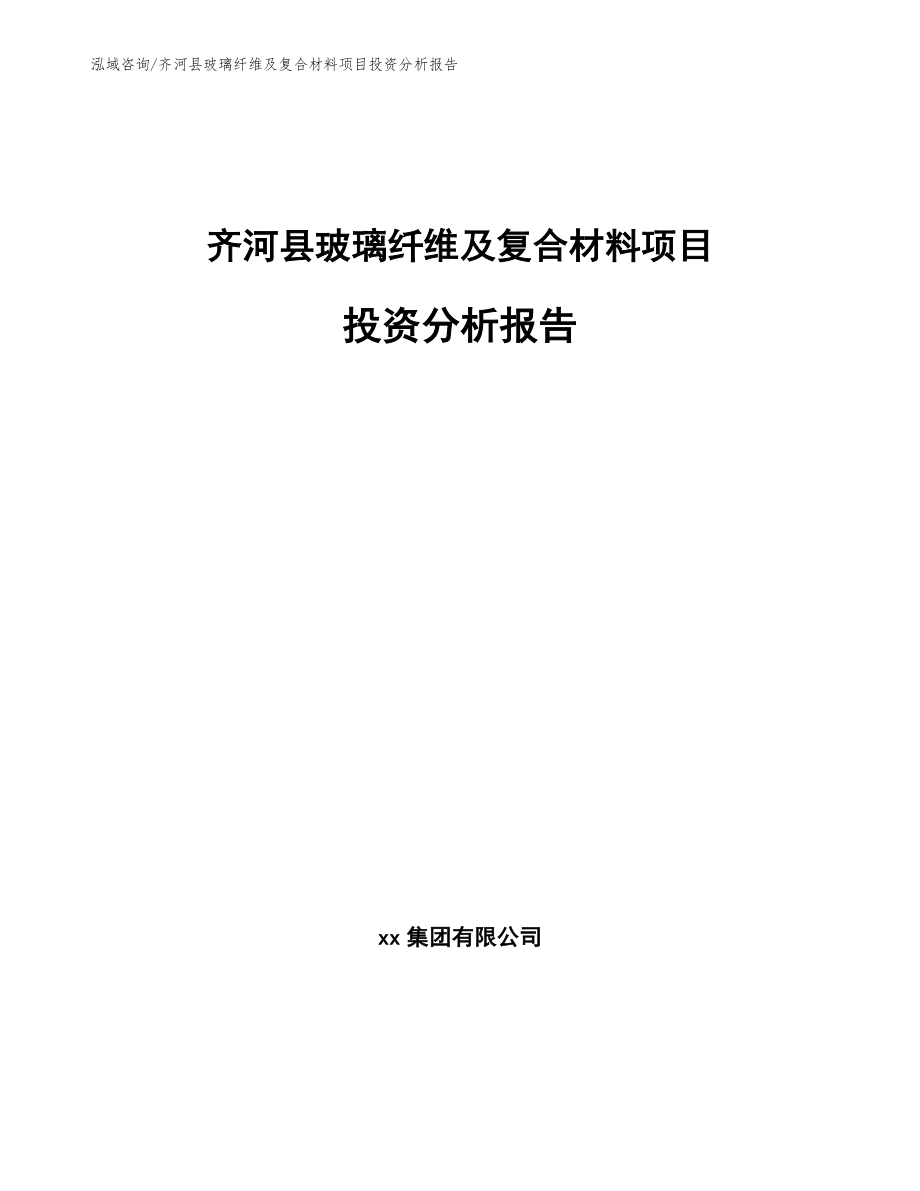 泓域咨询/齐河县玻璃纤维及复合材料项目投资分析报告

齐河县玻璃纤维及复合材料项目

投资分析报告

xx 集团有限公司